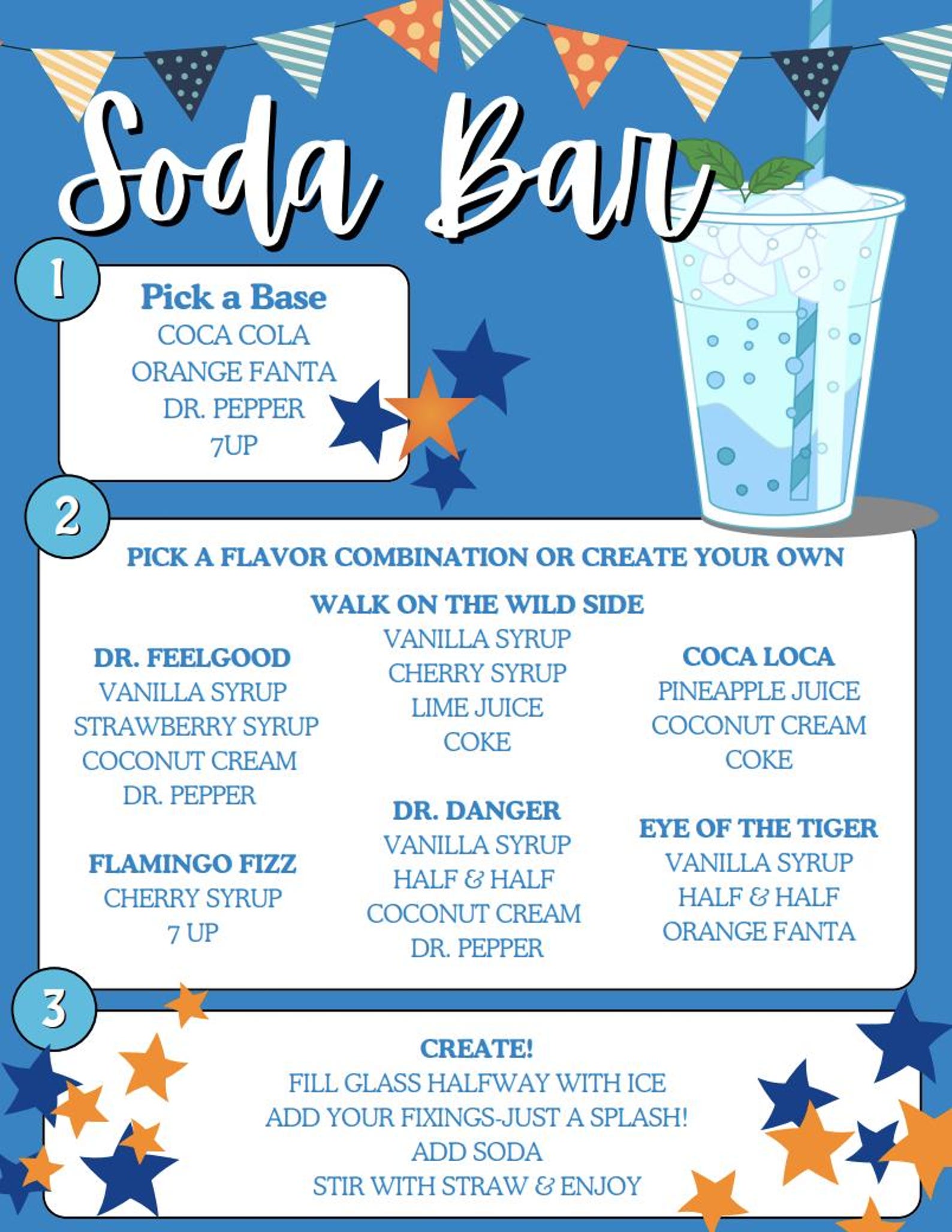 Soda Bar

1

Pick a Base
COCA COLA
ORANGE FANTA
DR. PEPPER
7UP

2

PICK A FLAVOR COMBINATION OR CREATE YOUR OWN

DR. FEELGOOD
VANILLA SYRUP
STRAWBERRY SYRUP
COCONUT CREAM
DR. PEPPER

FLAMINGO FIZZ
CHERRY SYRUP
7 UP

WALK ON THE WILD SIDE
VANILLA SYRUP
CHERRY SYRUP
LIME JUICE
COKE

DR. DANGER
VANILLA SYRUP
HALF & HALF
COCONUT CREAM
DR. PEPPER

COCA LOCA
PINEAPPLE JUICE
COCONUT CREAM
COKE

EYE OF THE TIGER
VANILLA SYRUP
HALF & HALF
ORANGE FANTA

3

CREATE!
FILL GLASS HALFWAY WITH ICE
ADD YOUR FIXINGS-JUST A SPLASH!
ADD SODA
STIR WITH STRAW & ENJOY